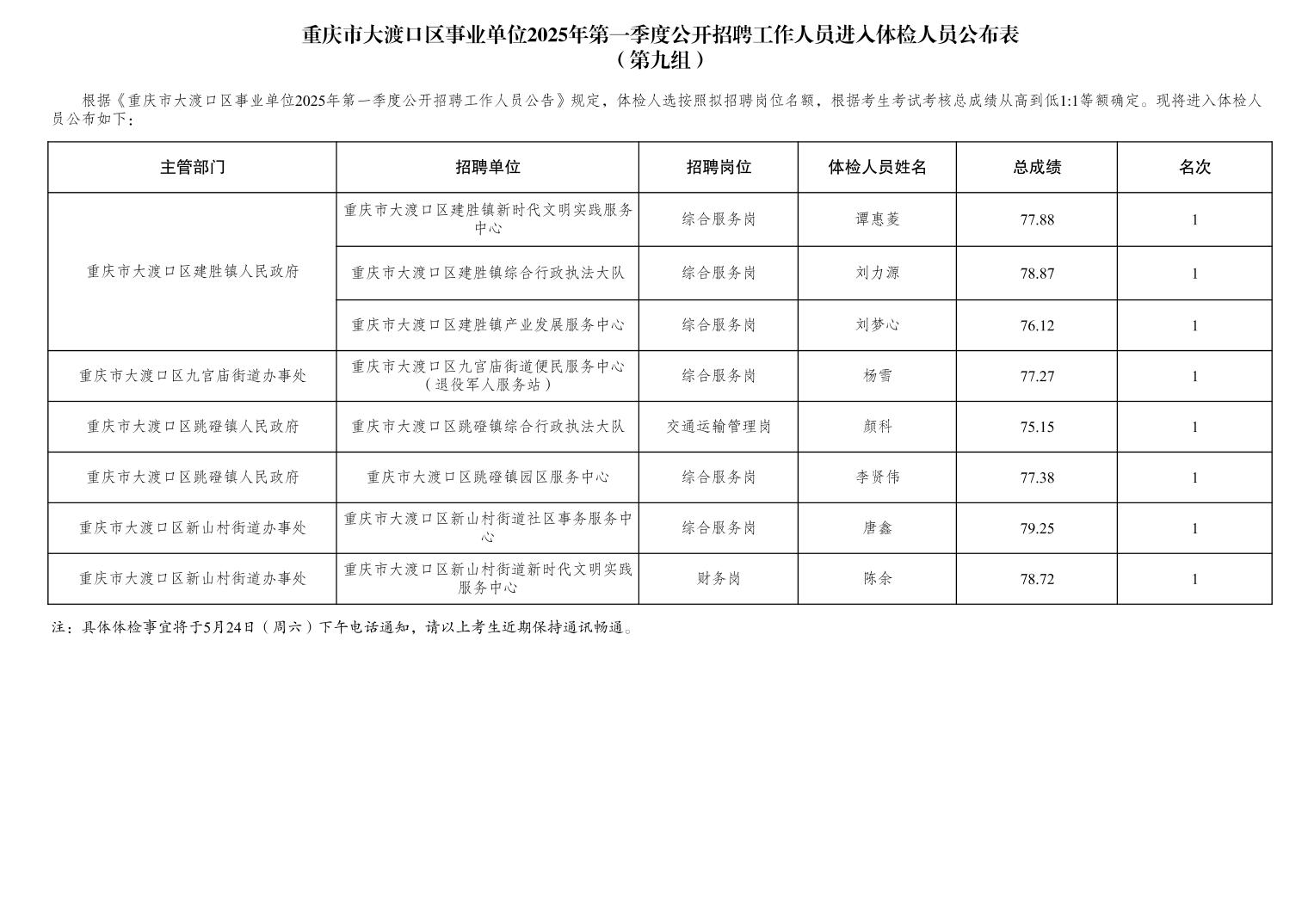 重庆市大渡口区事业单位2025年第一季度公开招聘工作人员进入体检人员公布表
（第九组）

根据《重庆市大渡口区事业单位2025年第一季度公开招聘工作人员公告》规定，体检人选按照拟招聘岗位名额，根据考生考试考核总成绩从高到低1:1等额确定。现将进入体检人员公布如下：

| 主管部门 | 招聘单位 | 招聘岗位 | 体检人员姓名 | 总成绩 | 名次 |
|---|---|---|---|---|---|
| 重庆市大渡口区建胜镇人民政府 | 重庆市大渡口区建胜镇新时代文明实践服务中心 | 综合服务岗 | 谭惠菱 | 77.88 | 1 |
| | 重庆市大渡口区建胜镇综合行政执法大队 | 综合服务岗 | 刘力源 | 78.87 | 1 |
| | 重庆市大渡口区建胜镇产业发展服务中心 | 综合服务岗 | 刘梦心 | 76.12 | 1 |
| 重庆市大渡口区九宫庙街道办事处 | 重庆市大渡口区九宫庙街道便民服务中心（退役军人服务站） | 综合服务岗 | 杨雪 | 77.27 | 1 |
| 重庆市大渡口区跳磴镇人民政府 | 重庆市大渡口区跳磴镇综合行政执法大队 | 交通运输管理岗 | 颜科 | 75.15 | 1 |
| 重庆市大渡口区跳磴镇人民政府 | 重庆市大渡口区跳磴镇园区服务中心 | 综合服务岗 | 李贤伟 | 77.38 | 1 |
| 重庆市大渡口区新山村街道办事处 | 重庆市大渡口区新山村街道社区事务服务中心 | 综合服务岗 | 唐鑫 | 79.25 | 1 |
| 重庆市大渡口区新山村街道办事处 | 重庆市大渡口区新山村街道新时代文明实践服务中心 | 财务岗 | 陈余 | 78.72 | 1 |

注：具体体检事宜将于5月24日（周六）下午电话通知，请以上考生近期保持通讯畅通。